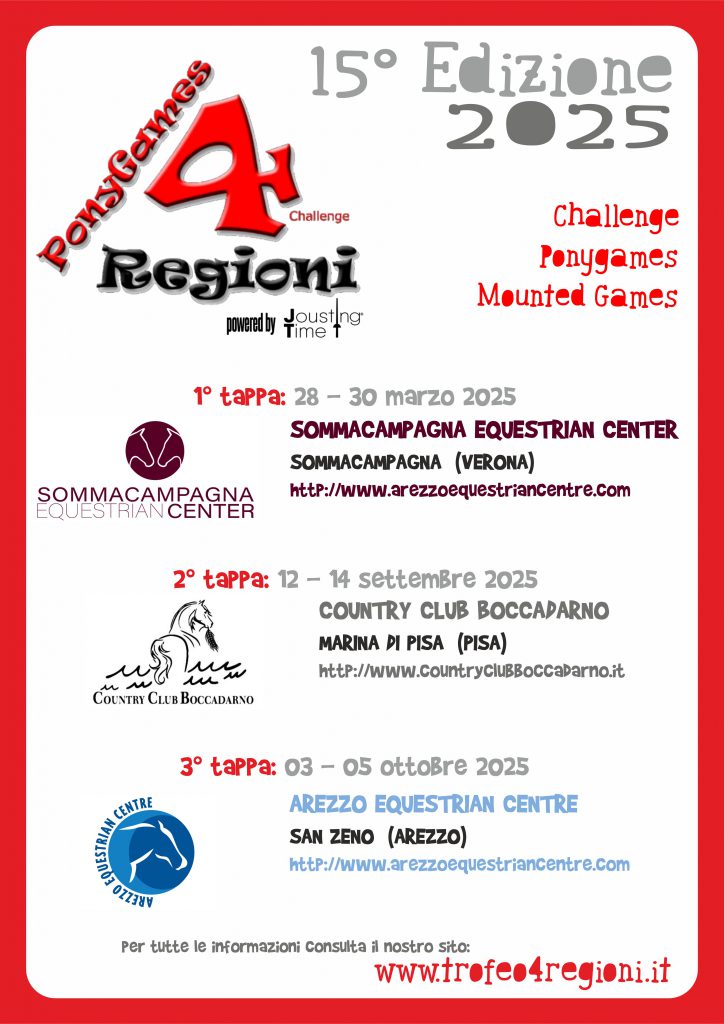 15° Edizione
2025

PonyGames
4
Challenge
Regioni
powered by Jousting Time

Challenge
Ponygames
Mounted Games

1° tappa: 28 – 30 marzo 2025

SOMMACAMPAGNA EQUESTRIAN CENTER

SOMMACAMPAGNA EQUESTRIAN CENTER
SOMMACAMPAGNA (VERONA)
http://www.arezzoequestriancentre.com

2° tappa: 12 – 14 settembre 2025

COUNTRY CLUB BOCCADARNO

COUNTRY CLUB BOCCADARNO
MARINA DI PISA (PISA)
http://www.CountryClubBoccadarno.it

3° tappa: 03 – 05 ottobre 2025

AREZZO EQUESTRIAN CENTRE

AREZZO EQUESTRIAN CENTRE
SAN ZENO (AREZZO)
http://www.arezzoequestriancentre.com

Per tutte le informazioni consulta il nostro sito:
www.trofeo4regioni.it